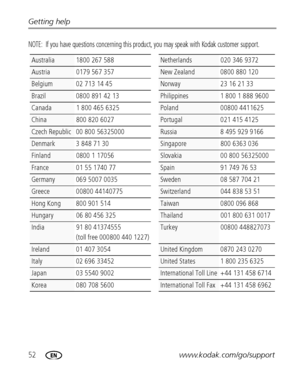 Getting help

NOTE: If you have questions concerning this product, you may speak with Kodak customer support.

| Australia | 1800 267 588 |
|---|---|
| Austria | 0179 567 357 |
| Belgium | 02 713 14 45 |
| Brazil | 0800 891 42 13 |
| Canada | 1 800 465 6325 |
| China | 800 820 6027 |
| Czech Republic | 00 800 56325000 |
| Denmark | 3 848 71 30 |
| Finland | 0800 1 17056 |
| France | 01 55 1740 77 |
| Germany | 069 5007 0035 |
| Greece | 00800 44140775 |
| Hong Kong | 800 901 514 |
| Hungary | 06 80 456 325 |
| India | 91 80 41374555 (toll free 000800 440 1227) |
| Ireland | 01 407 3054 |
| Italy | 02 696 33452 |
| Japan | 03 5540 9002 |
| Korea | 080 708 5600 |

| Netherlands | 020 346 9372 |
|---|---|
| New Zealand | 0800 880 120 |
| Norway | 23 16 21 33 |
| Philippines | 1 800 1 888 9600 |
| Poland | 00800 4411625 |
| Portugal | 021 415 4125 |
| Russia | 8 495 929 9166 |
| Singapore | 800 6363 036 |
| Slovakia | 00 800 56325000 |
| Spain | 91 749 76 53 |
| Sweden | 08 587 704 21 |
| Switzerland | 044 838 53 51 |
| Taiwan | 0800 096 868 |
| Thailand | 001 800 631 0017 |
| Turkey | 00800 448827073 |
| United Kingdom | 0870 243 0270 |
| United States | 1 800 235 6325 |
| International Toll Line | +44 131 458 6714 |
| International Toll Fax | +44 131 458 6962 |

52 EN www.kodak.com/go/support